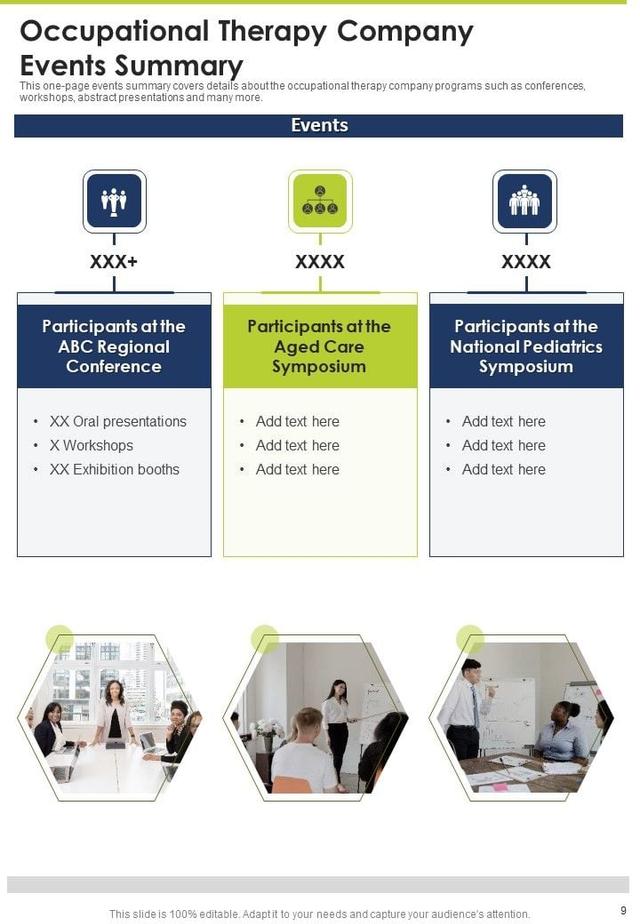 Occupational Therapy Company Events Summary

This one-page events summary covers details about the occupational therapy company programs such as conferences, workshops, abstract presentations and many more.

Events

XXX+

Participants at the ABC Regional Conference

• XX Oral presentations
• X Workshops
• XX Exhibition booths

XXXX

Participants at the Aged Care Symposium

• Add text here
• Add text here
• Add text here

XXXX

Participants at the National Pediatrics Symposium

• Add text here
• Add text here
• Add text here

This slide is 100% editable. Adapt it to your needs and capture your audience's attention.

9